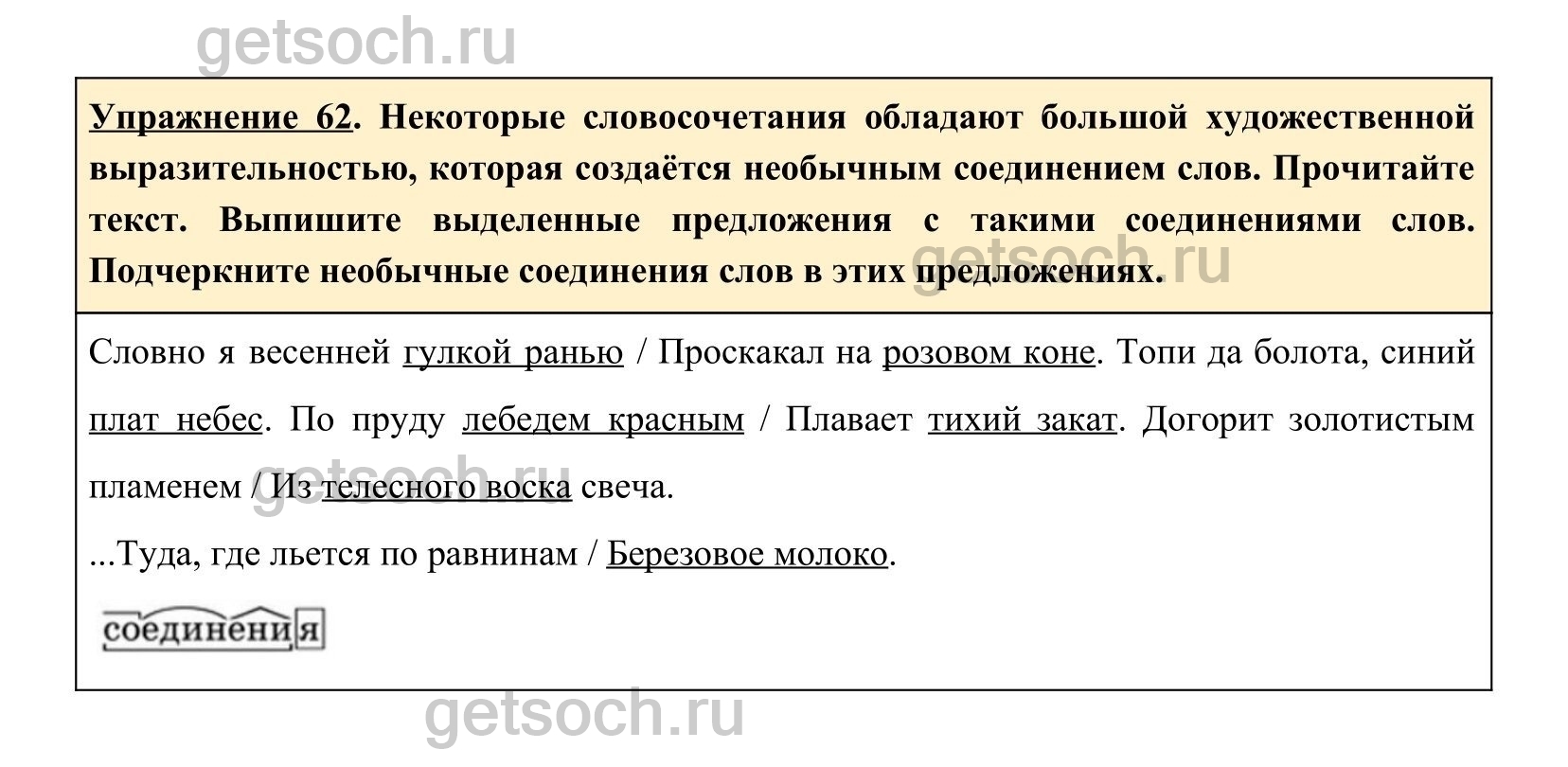 getsoch.ru

Упражнение 62. Некоторые словосочетания обладают большой художественной выразительностью, которая создаётся необычным соединением слов. Прочитайте текст. Выпишите выделенные предложения с такими соединениями слов. Подчеркните необычные соединения слов в этих предложениях.

getsoch.ru

Словно я весенней гулкой ранью / Проскакал на розовом коне. Топи да болота, синий плат небес. По пруду лебедем красным / Плавает тихий закат. Догорит золотистым пламенем / Из телесного воска свеча.

getsoch.ru

...Туда, где льется по равнинам / Березовое молоко.

соединения

getsoch.ru